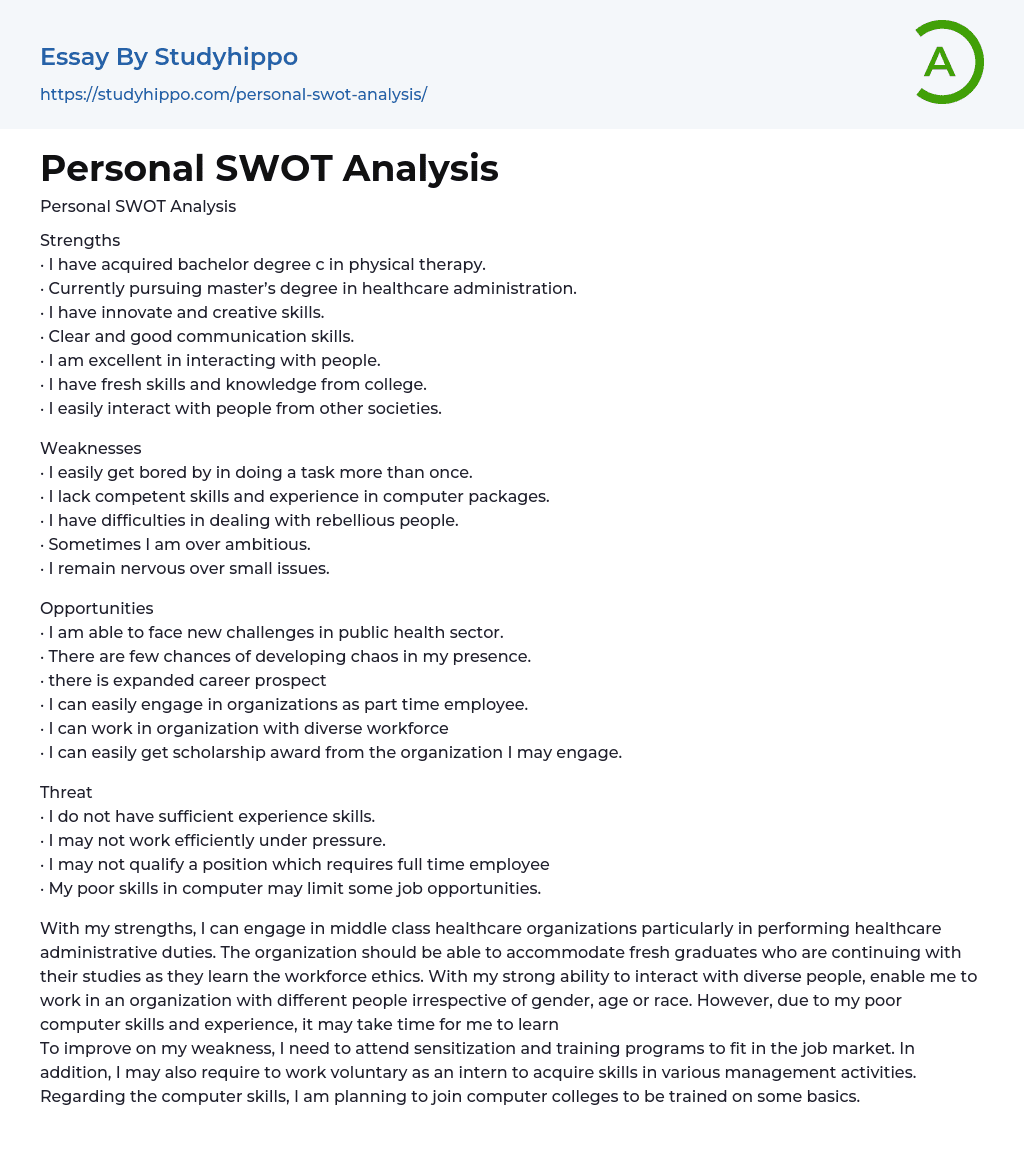 Essay By Studyhippo
https://studyhippo.com/personal-swot-analysis/

A

Personal SWOT Analysis

Personal SWOT Analysis

Strengths
· I have acquired bachelor degree c in physical therapy.
· Currently pursuing master's degree in healthcare administration.
· I have innovate and creative skills.
· Clear and good communication skills.
· I am excellent in interacting with people.
· I have fresh skills and knowledge from college.
· I easily interact with people from other societies.

Weaknesses
· I easily get bored by in doing a task more than once.
· I lack competent skills and experience in computer packages.
· I have difficulties in dealing with rebellious people.
· Sometimes I am over ambitious.
· I remain nervous over small issues.

Opportunities
· I am able to face new challenges in public health sector.
· There are few chances of developing chaos in my presence.
· there is expanded career prospect
· I can easily engage in organizations as part time employee.
· I can work in organization with diverse workforce
· I can easily get scholarship award from the organization I may engage.

Threat
· I do not have sufficient experience skills.
· I may not work efficiently under pressure.
· I may not qualify a position which requires full time employee
· My poor skills in computer may limit some job opportunities.

With my strengths, I can engage in middle class healthcare organizations particularly in performing healthcare administrative duties. The organization should be able to accommodate fresh graduates who are continuing with their studies as they learn the workforce ethics. With my strong ability to interact with diverse people, enable me to work in an organization with different people irrespective of gender, age or race. However, due to my poor computer skills and experience, it may take time for me to learn
To improve on my weakness, I need to attend sensitization and training programs to fit in the job market. In addition, I may also require to work voluntary as an intern to acquire skills in various management activities. Regarding the computer skills, I am planning to join computer colleges to be trained on some basics.